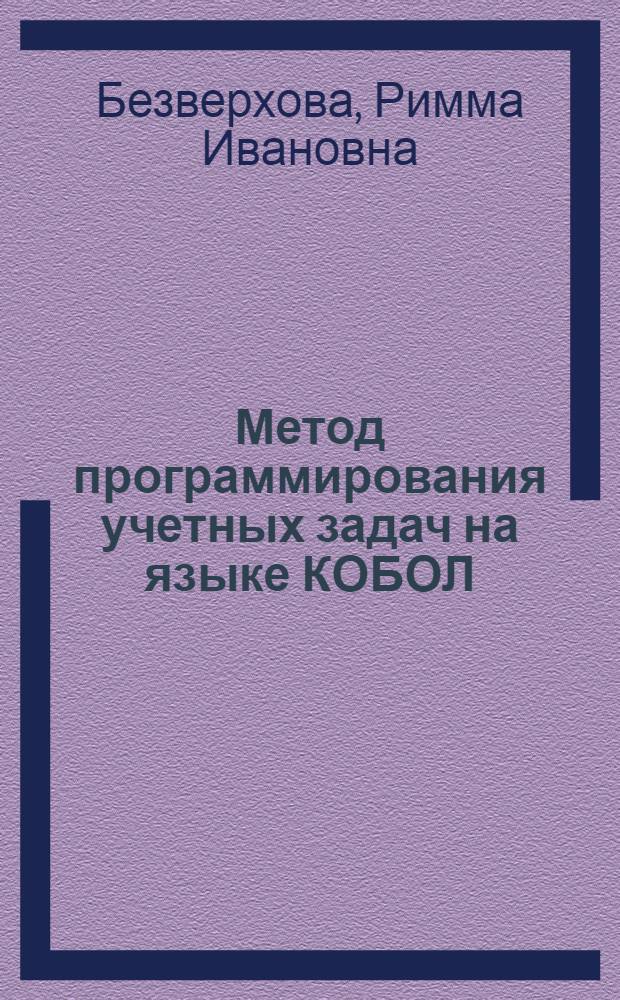 Безверхова, Римма Ивановна

Метод программирования учетных задач на языке КОБОЛ